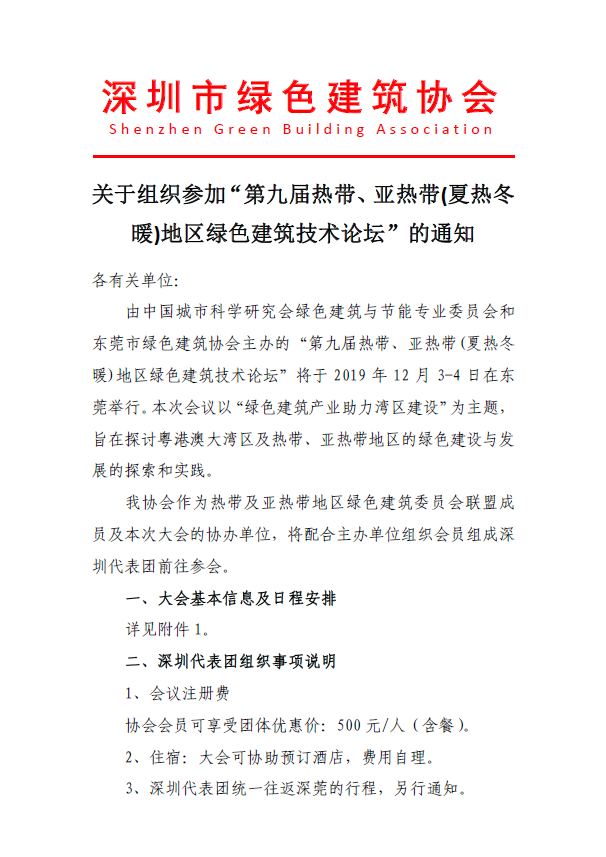 深圳市绿色建筑协会
Shenzhen Green Building Association

关于组织参加“第九届热带、亚热带(夏热冬暖)地区绿色建筑技术论坛”的通知

各有关单位:

由中国城市科学研究会绿色建筑与节能专业委员会和东莞市绿色建筑协会主办的“第九届热带、亚热带(夏热冬暖)地区绿色建筑技术论坛”将于 2019 年 12 月 3-4 日在东莞举行。本次会议以“绿色建筑产业助力湾区建设”为主题，旨在探讨粤港澳大湾区及热带、亚热带地区的绿色建设与发展的探索和实践。

我协会作为热带及亚热带地区绿色建筑委员会联盟成员及本次大会的协办单位，将配合主办单位组织会员组成深圳代表团前往参会。

一、大会基本信息及日程安排

详见附件 1。

二、深圳代表团组织事项说明

1、会议注册费

协会会员可享受团体优惠价: 500 元/人（含餐）。

2、住宿: 大会可协助预订酒店，费用自理。

3、深圳代表团统一往返深莞的行程，另行通知。